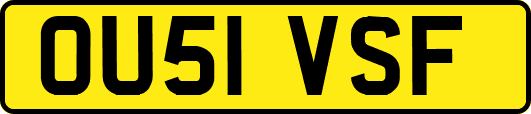 OU51 VSF